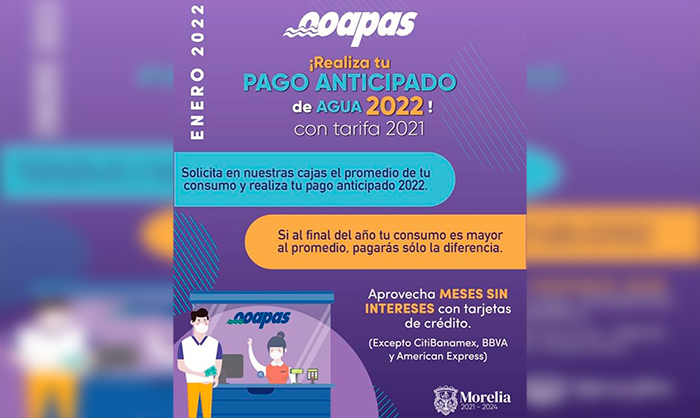 ENERO 2022

ooapas

¡Realiza tu PAGO ANTICIPADO de AGUA 2022! con tarifa 2021

Solicita en nuestras cajas el promedio de tu consumo y realiza tu pago anticipado 2022.

Si al final del año tu consumo es mayor al promedio, pagarás sólo la diferencia.

ooapas

Aprovecha MESES SIN INTERESES con tarjetas de crédito.

(Excepto CitiBanamex, BBVA y American Express)

Morelia
2021 - 2024